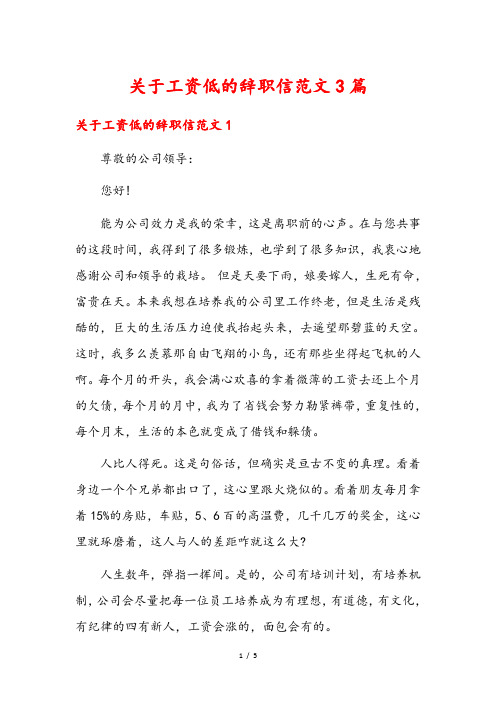 关于工资低的辞职信范文 3 篇

关于工资低的辞职信范文 1

尊敬的公司领导：

您好！

能为公司效力是我的荣幸，这是离职前的心声。在与您共事的这段时间，我得到了很多锻炼，也学到了很多知识，我衷心地感谢公司和领导的栽培。 但是天要下雨，娘要嫁人，生死有命，富贵在天。本来我想在培养我的公司里工作终老，但是生活是残酷的，巨大的生活压力迫使我抬起头来，去遥望那碧蓝的天空。这时，我多么羡慕那自由飞翔的小鸟，还有那些坐得起飞机的人啊。每个月的开头，我会满心欢喜的拿着微薄的工资去还上个月的欠债，每个月的月中，我为了省钱会努力勒紧裤带，重复性的，每个月末，生活的本色就变成了借钱和躲债。

人比人得死。这是句俗话，但确实是亘古不变的真理。看着身边一个个兄弟都出口了，这心里跟火烧似的。看着朋友每月拿着 15%的房贴，车贴，5、6 百的高温费，几千几万的奖金，这心里就琢磨着，这人与人的差距咋就这么大？

人生数年，弹指一挥间。是的，公司有培训计划，有培养机制，公司会尽量把每一位员工培养成为有理想，有道德，有文化，有纪律的四有新人，工资会涨的，面包会有的。

1 / 5